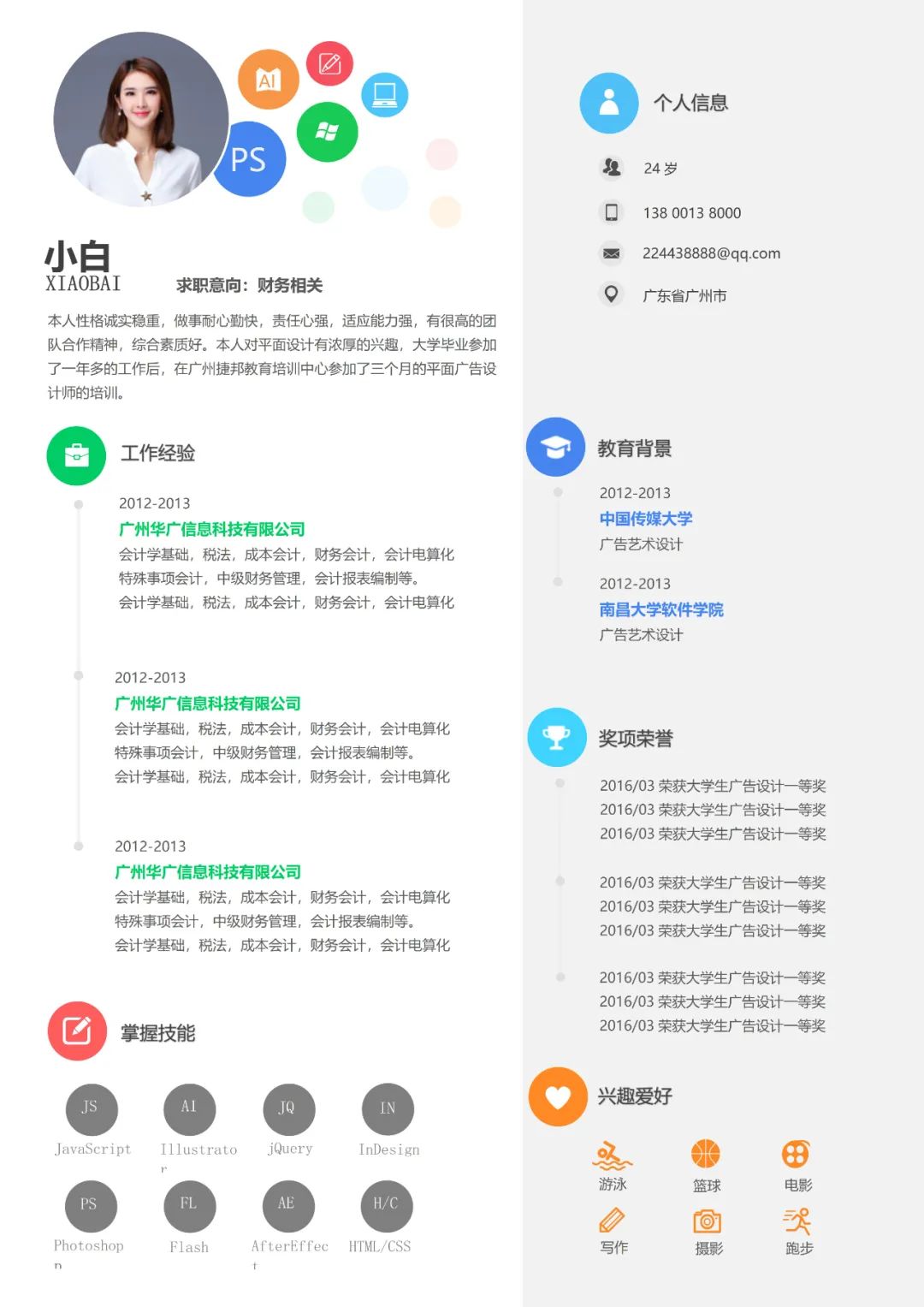 AI

PS

小白
XIAOBAI

求职意向：财务相关

本人性格诚实稳重，做事耐心勤快，责任心强，适应能力强，有很高的团队合作精神，综合素质好。本人对平面设计有浓厚的兴趣，大学毕业参加了一年多的工作后，在广州捷邦教育培训中心参加了三个月的平面广告设计师的培训。

工作经验

2012-2013
广州华广信息科技有限公司
会计学基础，税法，成本会计，财务会计，会计电算化
特殊事项会计，中级财务管理，会计报表编制等。
会计学基础，税法，成本会计，财务会计，会计电算化

2012-2013
广州华广信息科技有限公司
会计学基础，税法，成本会计，财务会计，会计电算化
特殊事项会计，中级财务管理，会计报表编制等。
会计学基础，税法，成本会计，财务会计，会计电算化

2012-2013
广州华广信息科技有限公司
会计学基础，税法，成本会计，财务会计，会计电算化
特殊事项会计，中级财务管理，会计报表编制等。
会计学基础，税法，成本会计，财务会计，会计电算化

掌握技能

JS
JavaScript
AI
Illustrator
JQ
jQuery
IN
InDesign
PS
Photoshop
FL
Flash
AE
AfterEffect
H/C
HTML/CSS

个人信息

24 岁
138 0013 8000
224438888@qq.com
广东省广州市

教育背景

2012-2013
中国传媒大学
广告艺术设计

2012-2013
南昌大学软件学院
广告艺术设计

奖项荣誉

2016/03 荣获大学生广告设计一等奖
2016/03 荣获大学生广告设计一等奖
2016/03 荣获大学生广告设计一等奖

2016/03 荣获大学生广告设计一等奖
2016/03 荣获大学生广告设计一等奖
2016/03 荣获大学生广告设计一等奖

2016/03 荣获大学生广告设计一等奖
2016/03 荣获大学生广告设计一等奖
2016/03 荣获大学生广告设计一等奖

兴趣爱好

游泳
篮球
电影
写作
摄影
跑步